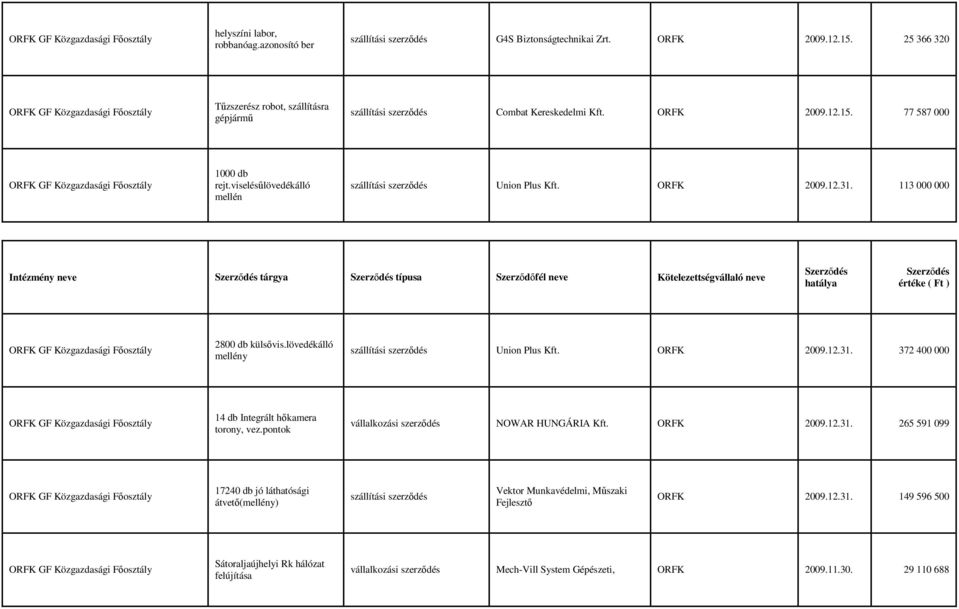 | | | | | | | |
|---|---|---|---|---|---|---|
| ORFK GF Közgazdasági Főosztály | helyszíni labor, robbanóag.azonosító ber | szállítási szerződés | G4S Biztonságtechnikai Zrt. | ORFK | 2009.12.15. | 25 366 320 |
| ORFK GF Közgazdasági Főosztály | Tűzszerész robot, szállításra gépjármű | szállítási szerződés | Combat Kereskedelmi Kft. | ORFK | 2009.12.15. | 77 587 000 |
| ORFK GF Közgazdasági Főosztály | 1000 db rejt.viselésűlövedékálló mellén | szállítási szerződés | Union Plus Kft. | ORFK | 2009.12.31. | 113 000 000 |

| Intézmény neve | Szerződés tárgya | Szerződés típusa | Szerződőfél neve | Kötelezettségvállaló neve | Szerződés hatálya | Szerződés értéke ( Ft ) |
|---|---|---|---|---|---|---|
| ORFK GF Közgazdasági Főosztály | 2800 db külsővis.lövedékálló mellény | szállítási szerződés | Union Plus Kft. | ORFK | 2009.12.31. | 372 400 000 |
| ORFK GF Közgazdasági Főosztály | 14 db Integrált hőkamera torony, vez.pontok | vállalkozási szerződés | NOWAR HUNGÁRIA Kft. | ORFK | 2009.12.31. | 265 591 099 |
| ORFK GF Közgazdasági Főosztály | 17240 db jó láthatósági átvető(mellény) | szállítási szerződés | Vektor Munkavédelmi, Műszaki Fejlesztő | ORFK | 2009.12.31. | 149 596 500 |
| ORFK GF Közgazdasági Főosztály | Sátoraljaújhelyi Rk hálózat felújítása | vállalkozási szerződés | Mech-Vill System Gépészeti, | ORFK | 2009.11.30. | 29 110 688 |